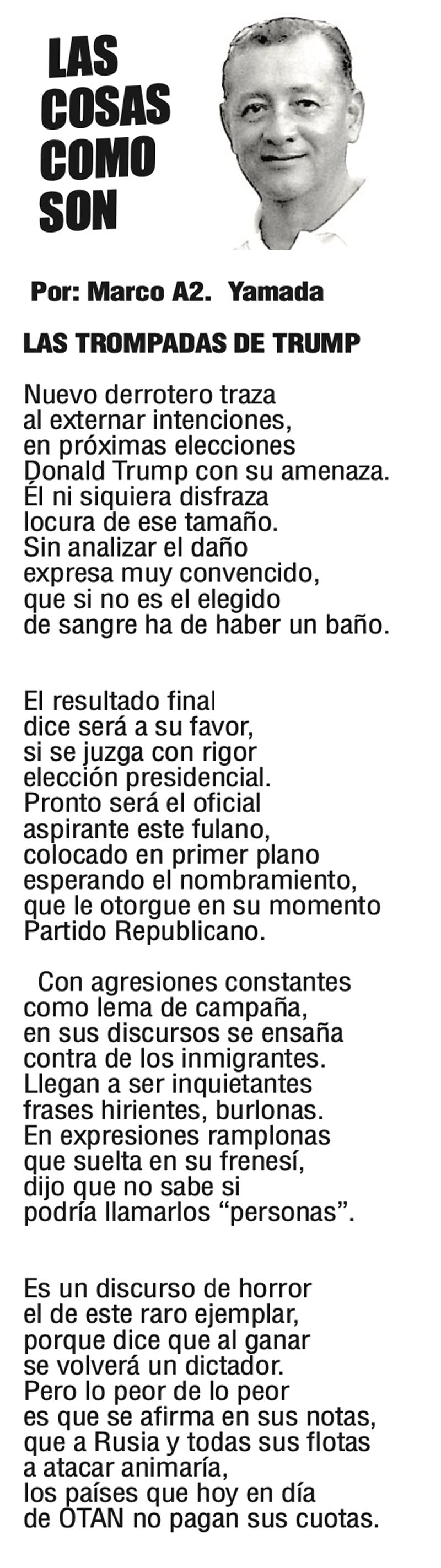 LAS COSAS COMO SON

Por: Marco A2. Yamada

LAS TROMPADAS DE TRUMP

Nuevo derrotero traza
al externar intenciones,
en próximas elecciones
Donald Trump con su amenaza.
Él ni siquiera disfraza
locura de ese tamaño.
Sin analizar el daño
expresa muy convencido,
que si no es el elegido
de sangre ha de haber un baño.

El resultado final
dice será a su favor,
si se juzga con rigor
elección presidencial.
Pronto será el oficial
aspirante este fulano,
colocado en primer plano
esperando el nombramiento,
que le otorgue en su momento
Partido Republicano.

Con agresiones constantes
como lema de campaña,
en sus discursos se ensaña
contra de los inmigrantes.
Llegan a ser inquietantes
frases hirientes, burlonas.
En expresiones ramplonas
que suelta en su frenesí,
dijo que no sabe si
podría llamarlos “personas”.

Es un discurso de horror
el de este raro ejemplar,
porque dice que al ganar
se volverá un dictador.
Pero lo peor de lo peor
es que se afirma en sus notas,
que a Rusia y todas sus flotas
a atacar animaría,
los países que hoy en día
de OTAN no pagan sus cuotas.